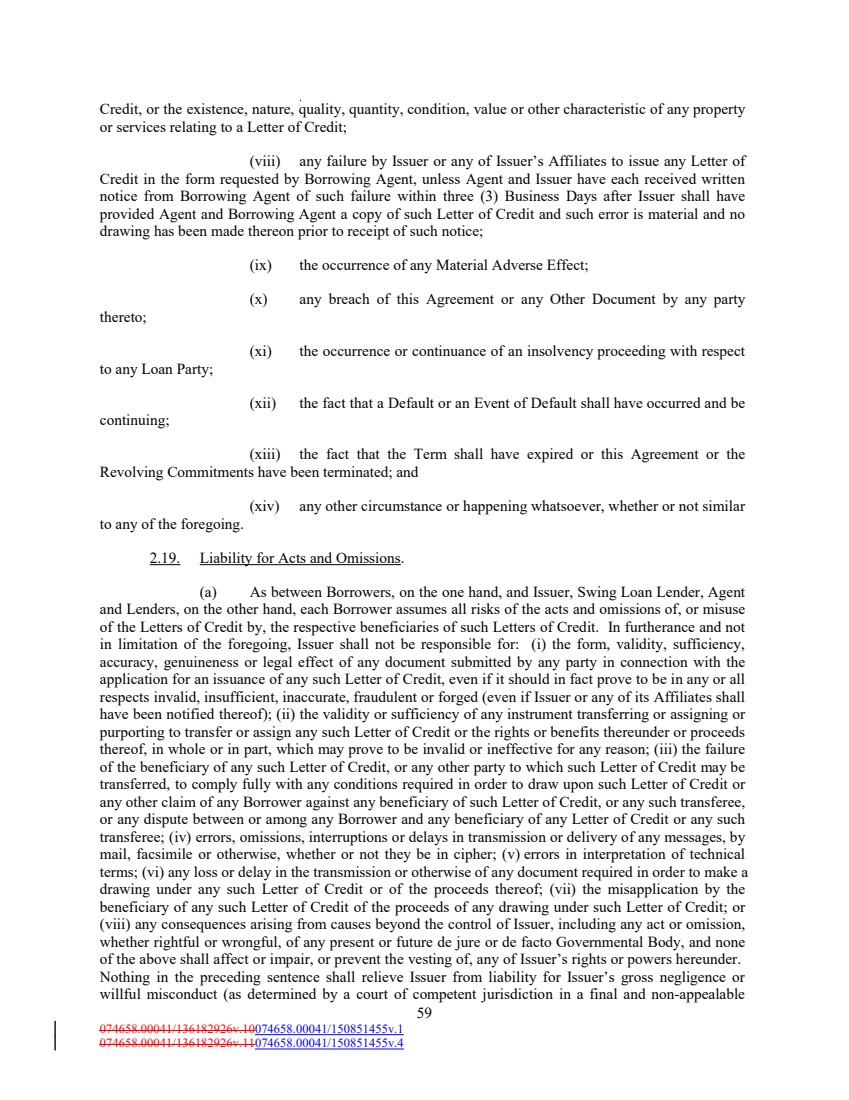 Credit, or the existence, nature, quality, quantity, condition, value or other characteristic of any property or services relating to a Letter of Credit;

(viii) any failure by Issuer or any of Issuer's Affiliates to issue any Letter of Credit in the form requested by Borrowing Agent, unless Agent and Issuer have each received written notice from Borrowing Agent of such failure within three (3) Business Days after Issuer shall have provided Agent and Borrowing Agent a copy of such Letter of Credit and such error is material and no drawing has been made thereon prior to receipt of such notice;

(ix) the occurrence of any Material Adverse Effect;

(x) any breach of this Agreement or any Other Document by any party thereto;

(xi) the occurrence or continuance of an insolvency proceeding with respect to any Loan Party;

(xii) the fact that a Default or an Event of Default shall have occurred and be continuing;

(xiii) the fact that the Term shall have expired or this Agreement or the Revolving Commitments have been terminated; and

(xiv) any other circumstance or happening whatsoever, whether or not similar to any of the foregoing.

2.19. Liability for Acts and Omissions.

(a) As between Borrowers, on the one hand, and Issuer, Swing Loan Lender, Agent and Lenders, on the other hand, each Borrower assumes all risks of the acts and omissions of, or misuse of the Letters of Credit by, the respective beneficiaries of such Letters of Credit. In furtherance and not in limitation of the foregoing, Issuer shall not be responsible for: (i) the form, validity, sufficiency, accuracy, genuineness or legal effect of any document submitted by any party in connection with the application for an issuance of any such Letter of Credit, even if it should in fact prove to be in any or all respects invalid, insufficient, inaccurate, fraudulent or forged (even if Issuer or any of its Affiliates shall have been notified thereof); (ii) the validity or sufficiency of any instrument transferring or assigning or purporting to transfer or assign any such Letter of Credit or the rights or benefits thereunder or proceeds thereof, in whole or in part, which may prove to be invalid or ineffective for any reason; (iii) the failure of the beneficiary of any such Letter of Credit, or any other party to which such Letter of Credit may be transferred, to comply fully with any conditions required in order to draw upon such Letter of Credit or any other claim of any Borrower against any beneficiary of such Letter of Credit, or any such transferee, or any dispute between or among any Borrower and any beneficiary of any Letter of Credit or any such transferee; (iv) errors, omissions, interruptions or delays in transmission or delivery of any messages, by mail, facsimile or otherwise, whether or not they be in cipher; (v) errors in interpretation of technical terms; (vi) any loss or delay in the transmission or otherwise of any document required in order to make a drawing under any such Letter of Credit or of the proceeds thereof; (vii) the misapplication by the beneficiary of any such Letter of Credit of the proceeds of any drawing under such Letter of Credit; or (viii) any consequences arising from causes beyond the control of Issuer, including any act or omission, whether rightful or wrongful, of any present or future de jure or de facto Governmental Body, and none of the above shall affect or impair, or prevent the vesting of, any of Issuer's rights or powers hereunder. Nothing in the preceding sentence shall relieve Issuer from liability for Issuer's gross negligence or willful misconduct (as determined by a court of competent jurisdiction in a final and non-appealable

59

074658.00041/136182926v.10074658.00041/150851455v.1
074658.00041/136182926v.11074658.00041/150851455v.4